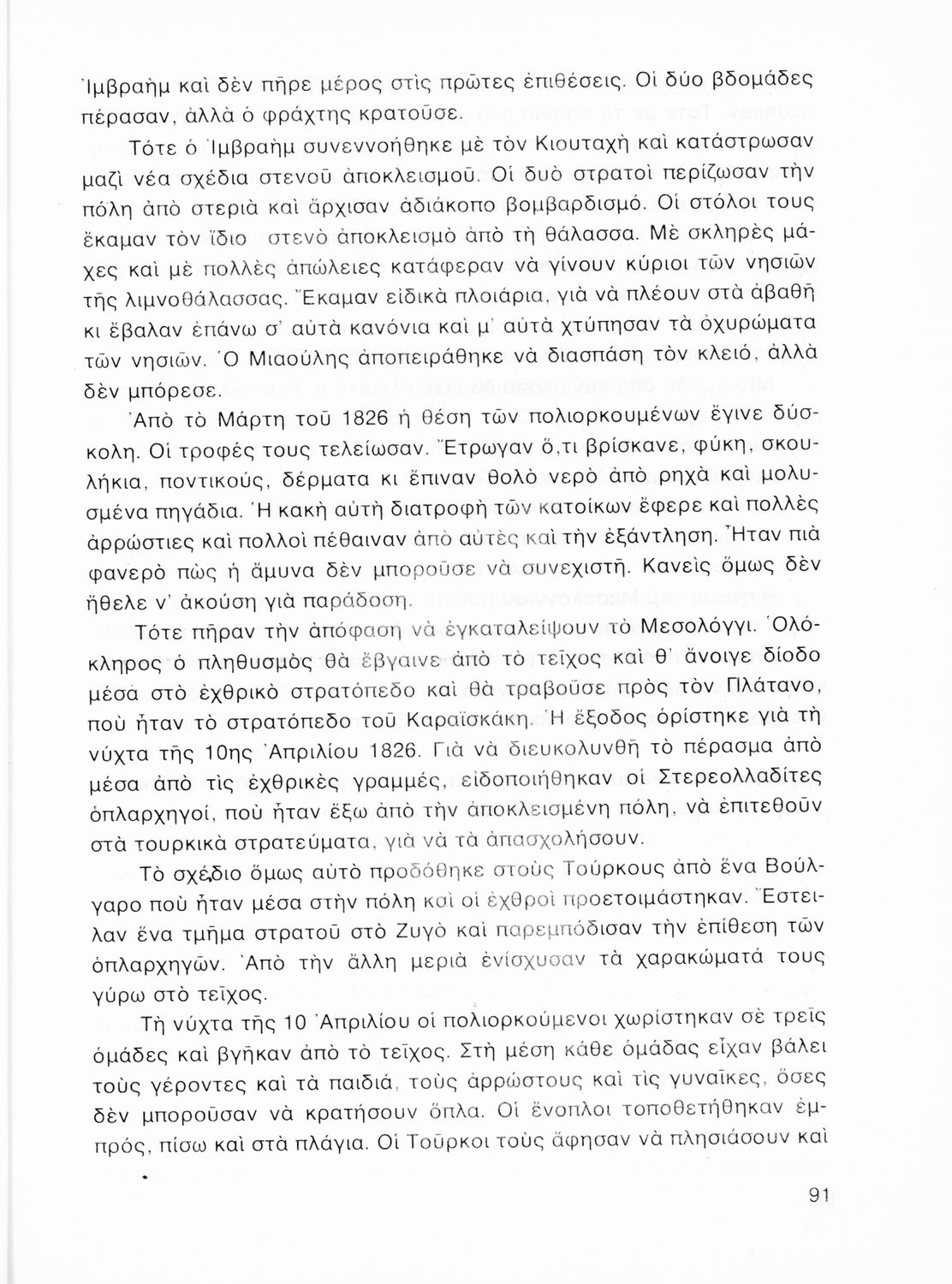 Ἰμβραὴμ καὶ δὲν πῆρε μέρος στὶς πρῶτες ἐπιθέσεις. Οἱ δύο βδομάδες πέρασαν, ἀλλὰ ὁ φράχτης κρατοῦσε.

Τότε ὁ Ἰμβραὴμ συνεννοήθηκε μὲ τὸν Κιουταχὴ καὶ κατάστρωσαν μαζὶ νέα σχέδια στενοῦ ἀποκλεισμοῦ. Οἱ δυὸ στρατοὶ περίζωσαν τὴν πόλη ἀπὸ στεριὰ καὶ ἄρχισαν ἀδιάκοπο βομβαρδισμό. Οἱ στόλοι τους ἔκαμαν τὸν ἴδιο στενὸ ἀποκλεισμὸ ἀπὸ τὴ θάλασσα. Μὲ σκληρὲς μάχες καὶ μὲ πολλὲς ἀπώλειες κατάφεραν νὰ γίνουν κύριοι τῶν νησιῶν τῆς λιμνοθάλασσας. Ἔκαμαν εἰδικὰ πλοιάρια, γιὰ νὰ πλέουν στὰ ἀβαθῆ κι ἔβαλαν ἐπάνω σ' αὐτὰ κανόνια καὶ μ' αὐτὰ χτύπησαν τὰ ὀχυρώματα τῶν νησιῶν. Ὁ Μιαούλης ἀποπειράθηκε νὰ διασπάση τὸν κλειό, ἀλλὰ δὲν μπόρεσε.

Ἀπὸ τὸ Μάρτη τοῦ 1826 ἡ θέση τῶν πολιορκουμένων ἔγινε δύσκολη. Οἱ τροφές τους τελείωσαν. Ἔτρωγαν ὅ,τι βρίσκανε, φύκη, σκουλήκια, ποντικούς, δέρματα κι ἔπιναν θολὸ νερὸ ἀπὸ ρηχὰ καὶ μολυσμένα πηγάδια. Ἡ κακὴ αὐτὴ διατροφὴ τῶν κατοίκων ἔφερε καὶ πολλὲς ἀρρώστιες καὶ πολλοὶ πέθαιναν ἀπὸ αὐτὲς καὶ τὴν ἐξάντληση. Ἦταν πιὰ φανερὸ πὼς ἡ ἄμυνα δὲν μποροῦσε νὰ συνεχιστῆ. Κανεὶς ὅμως δὲν ἤθελε ν' ἀκούση γιὰ παράδοση.

Τότε πῆραν τὴν ἀπόφαση νὰ ἐγκαταλείψουν τὸ Μεσολόγγι. Ὁλόκληρος ὁ πληθυσμὸς θὰ ἔβγαινε ἀπὸ τὸ τεῖχος καὶ θ' ἄνοιγε δίοδο μέσα στὸ ἐχθρικὸ στρατόπεδο καὶ θὰ τραβοῦσε πρὸς τὸν Πλάτανο, ποὺ ἦταν τὸ στρατόπεδο τοῦ Καραϊσκάκη. Ἡ ἔξοδος ὁρίστηκε γιὰ τὴ νύχτα τῆς 10ης Ἀπριλίου 1826. Γιὰ νὰ διευκολυνθῆ τὸ πέρασμα ἀπὸ μέσα ἀπὸ τὶς ἐχθρικὲς γραμμές, εἰδοποιήθηκαν οἱ Στερεολλαδίτες ὁπλαρχηγοί, ποὺ ἦταν ἔξω ἀπὸ τὴν ἀποκλεισμένη πόλη, νὰ ἐπιτεθοῦν στὰ τουρκικὰ στρατεύματα, γιὰ νὰ τὰ ἀπασχολήσουν.

Τὸ σχέδιο ὅμως αὐτὸ προδόθηκε στοὺς Τούρκους ἀπὸ ἕνα Βούλγαρο ποὺ ἦταν μέσα στὴν πόλη καὶ οἱ ἐχθροὶ προετοιμάστηκαν. Ἔστειλαν ἕνα τμῆμα στρατοῦ στὸ Ζυγὸ καὶ παρεμπόδισαν τὴν ἐπίθεση τῶν ὁπλαρχηγῶν. Ἀπὸ τὴν ἄλλη μεριὰ ἐνίσχυσαν τὰ χαρακώματά τους γύρω στὸ τεῖχος.

Τὴ νύχτα τῆς 10 Ἀπριλίου οἱ πολιορκούμενοι χωρίστηκαν σὲ τρεῖς ὁμάδες καὶ βγῆκαν ἀπὸ τὸ τεῖχος. Στὴ μέση κάθε ὁμάδας εἶχαν βάλει τοὺς γέροντες καὶ τὰ παιδιά, τοὺς ἀρρώστους καὶ τὶς γυναῖκες, ὅσες δὲν μποροῦσαν νὰ κρατήσουν ὅπλα. Οἱ ἔνοπλοι τοποθετήθηκαν ἐμπρός, πίσω καὶ στὰ πλάγια. Οἱ Τοῦρκοι τοὺς ἄφησαν νὰ πλησιάσουν καὶ

91